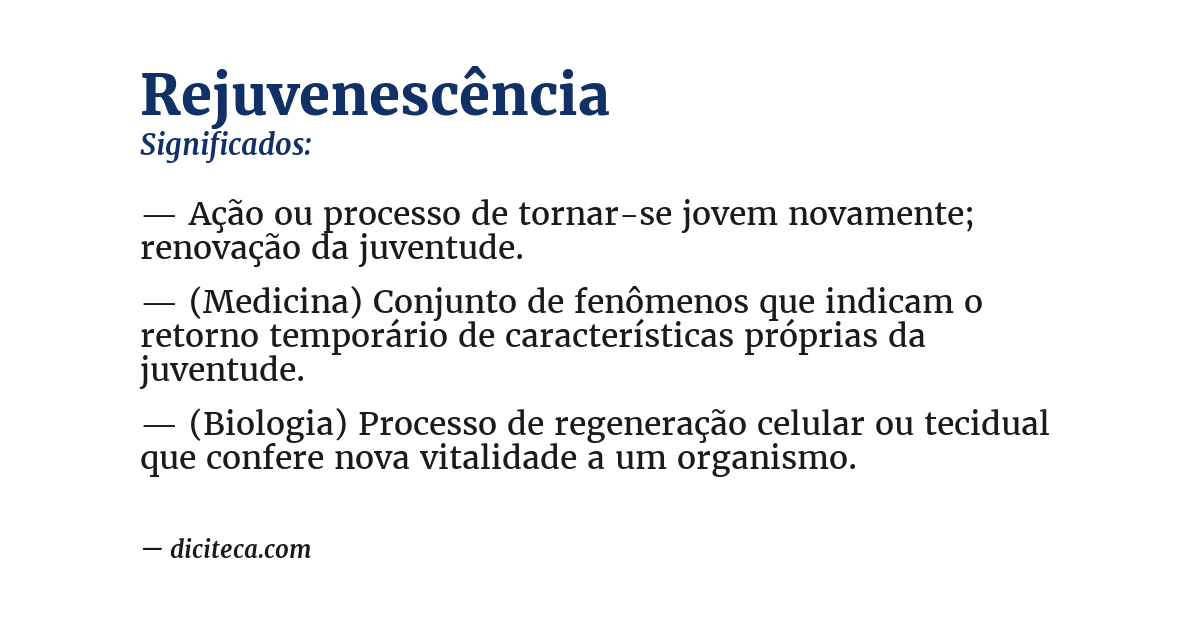 Rejuvenescência
Significados:

— Ação ou processo de tornar-se jovem novamente; renovação da juventude.

— (Medicina) Conjunto de fenômenos que indicam o retorno temporário de características próprias da juventude.

— (Biologia) Processo de regeneração celular ou tecidual que confere nova vitalidade a um organismo.

— diciteca.com